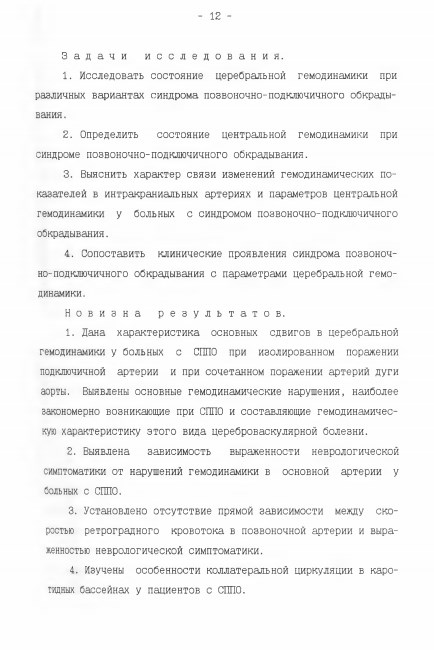 - 12 -

Задачи исследования.

1. Исследовать состояние церебральной гемодинамики при различных вариантах синдрома позвоночно-подключичного обкрадывания.

2. Определить состояние центральной гемодинамики при синдроме позвоночно-подключичного обкрадывания.

3. Выяснить характер связи изменений гемодинамических показателей в интракраниальных артериях и параметров центральной гемодинамики у больных с синдромом позвоночно-подключичного обкрадывания.

4. Сопоставить клинические проявления синдрома позвоночно-подключичного обкрадывания с параметрами церебральной гемодинамики.

Новизна результатов.

1. Дана характеристика основных сдвигов в церебральной гемодинамики у больных с СППО при изолированном поражении подключичной артерии и при сочетанном поражении артерий дуги аорты. Выявлены основные гемодинамические нарушения, наиболее закономерно возникающие при СППО и составляющие гемодинамическую характеристику этого вида цереброваскулярной болезни.

2. Выявлена зависимость выраженности неврологической симптоматики от нарушений гемодинамики в основной артерии у больных с СППО.

3. Установлено отсутствие прямой зависимости между скоростью ретроградного кровотока в позвоночной артерии и выраженностью неврологической симптоматики.

4. Изучены особенности коллатеральной циркуляции в каротидных бассейнах у пациентов с СППО.